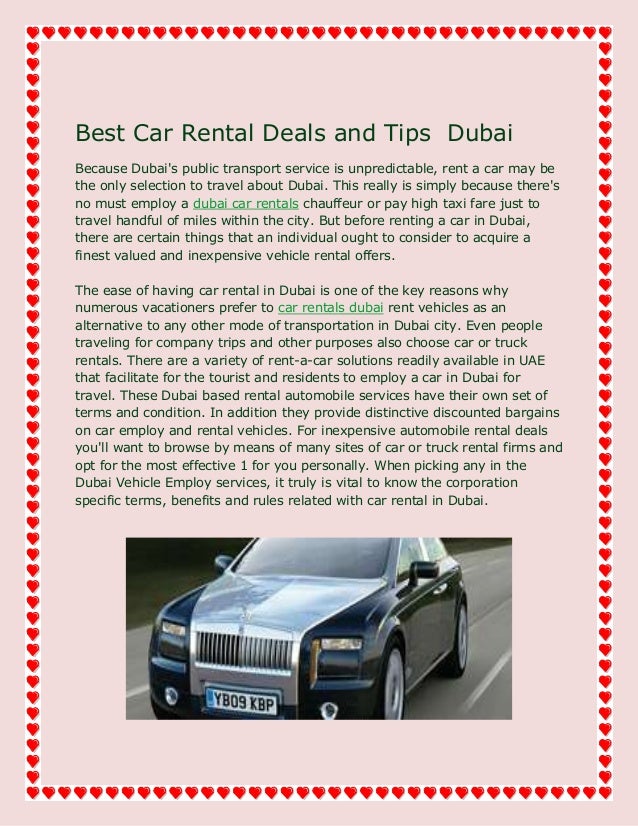 Best Car Rental Deals and Tips Dubai

Because Dubai's public transport service is unpredictable, rent a car may be the only selection to travel about Dubai. This really is simply because there's no must employ a dubai car rentals chauffeur or pay high taxi fare just to travel handful of miles within the city. But before renting a car in Dubai, there are certain things that an individual ought to consider to acquire a finest valued and inexpensive vehicle rental offers.

The ease of having car rental in Dubai is one of the key reasons why numerous vacationers prefer to car rentals dubai rent vehicles as an alternative to any other mode of transportation in Dubai city. Even people traveling for company trips and other purposes also choose car or truck rentals. There are a variety of rent-a-car solutions readily available in UAE that facilitate for the tourist and residents to employ a car in Dubai for travel. These Dubai based rental automobile services have their own set of terms and condition. In addition they provide distinctive discounted bargains on car employ and rental vehicles. For inexpensive automobile rental deals you'll want to browse by means of many sites of car or truck rental firms and opt for the most effective 1 for you personally. When picking any in the Dubai Vehicle Employ services, it truly is vital to know the corporation specific terms, benefits and rules related with car rental in Dubai.

YB09 KBP